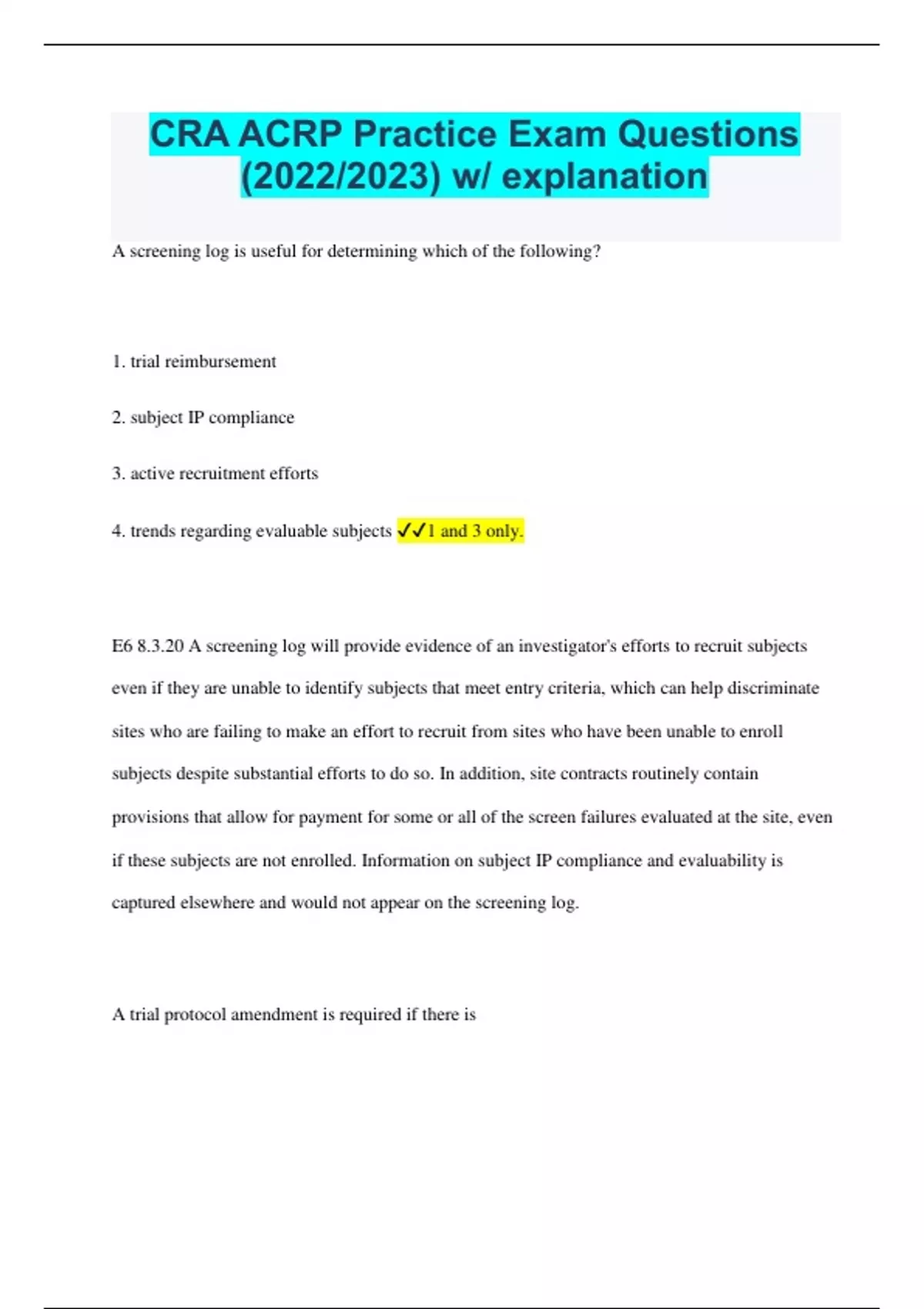 CRA ACRP Practice Exam Questions (2022/2023) w/ explanation

A screening log is useful for determining which of the following?

1. trial reimbursement

2. subject IP compliance

3. active recruitment efforts

4. trends regarding evaluable subjects ✓✓1 and 3 only.

E6 8.3.20 A screening log will provide evidence of an investigator's efforts to recruit subjects even if they are unable to identify subjects that meet entry criteria, which can help discriminate sites who are failing to make an effort to recruit from sites who have been unable to enroll subjects despite substantial efforts to do so. In addition, site contracts routinely contain provisions that allow for payment for some or all of the screen failures evaluated at the site, even if these subjects are not enrolled. Information on subject IP compliance and evaluability is captured elsewhere and would not appear on the screening log.

A trial protocol amendment is required if there is